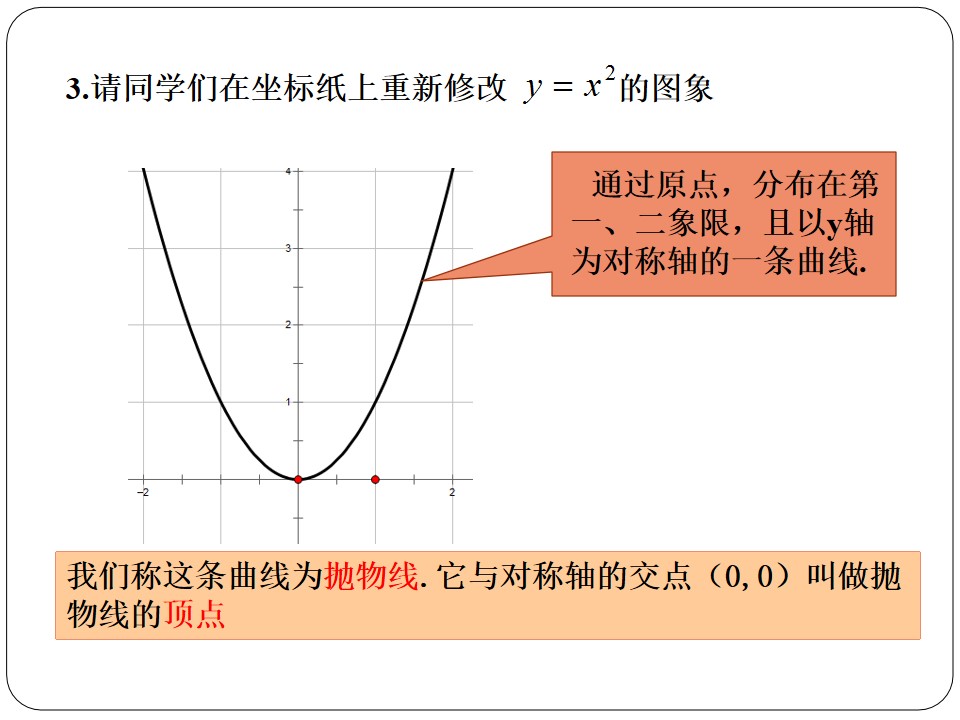 3.请同学们在坐标纸上重新修改 $y=x^2$的图象

4

3

2

1

−2

2

通过原点，分布在第一、二象限，且以y轴为对称轴的一条曲线.

我们称这条曲线为抛物线. 它与对称轴的交点（0, 0）叫做抛物线的顶点